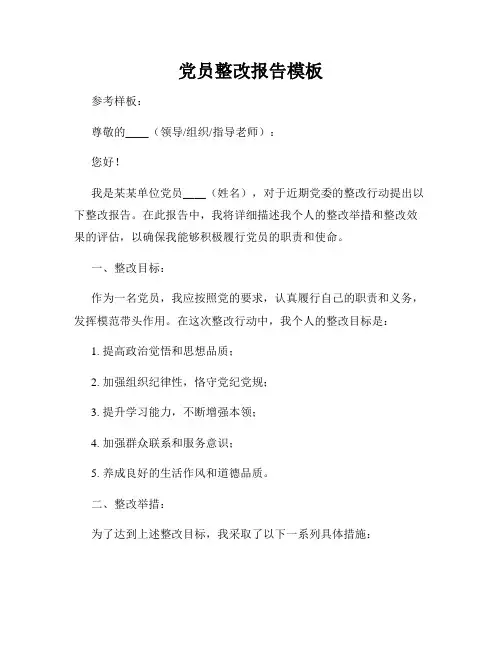 党员整改报告模板

参考样板：

尊敬的____（领导/组织/指导老师）：

您好！

我是某某单位党员____（姓名），对于近期党委的整改行动提出以下整改报告。在此报告中，我将详细描述我个人的整改举措和整改效果的评估，以确保我能够积极履行党员的职责和使命。

一、整改目标：

作为一名党员，我应按照党的要求，认真履行自己的职责和义务，发挥模范带头作用。在这次整改行动中，我个人的整改目标是：

1. 提高政治觉悟和思想品质；

2. 加强组织纪律性，恪守党纪党规；

3. 提升学习能力，不断增强本领；

4. 加强群众联系和服务意识；

5. 养成良好的生活作风和道德品质。

二、整改举措：

为了达到上述整改目标，我采取了以下一系列具体措施：